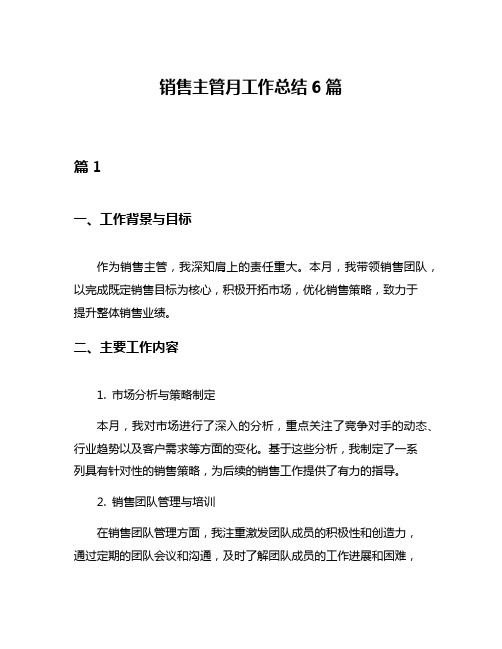 销售主管月工作总结 6 篇

篇 1

一、工作背景与目标

作为销售主管，我深知肩上的责任重大。本月，我带领销售团队，以完成既定销售目标为核心，积极开拓市场，优化销售策略，致力于提升整体销售业绩。

二、主要工作内容

1. 市场分析与策略制定

本月，我对市场进行了深入的分析，重点关注了竞争对手的动态、行业趋势以及客户需求等方面的变化。基于这些分析，我制定了一系列具有针对性的销售策略，为后续的销售工作提供了有力的指导。

2. 销售团队管理与培训

在销售团队管理方面，我注重激发团队成员的积极性和创造力，通过定期的团队会议和沟通，及时了解团队成员的工作进展和困难，